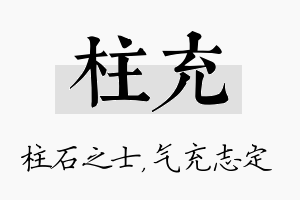 柱充

柱石之士，气充志定